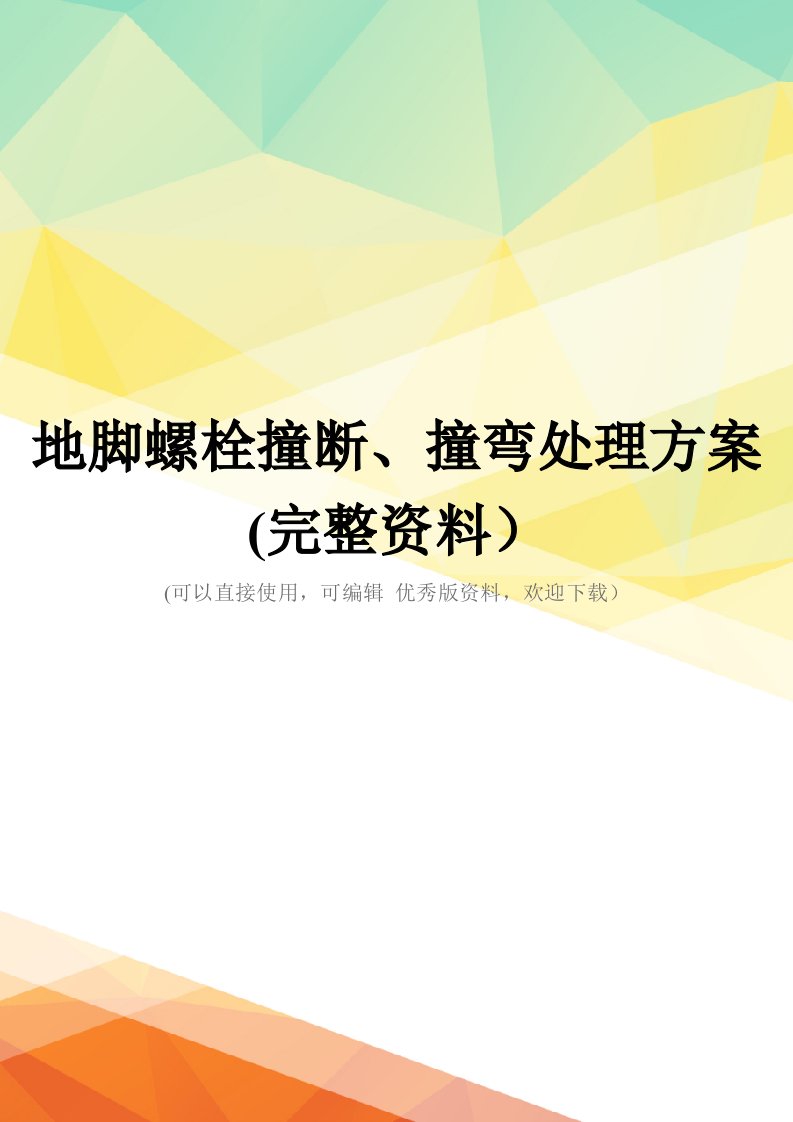 地脚螺栓撞断、撞弯处理方案(完整资料）

(可以直接使用，可编辑 优秀版资料，欢迎下载）